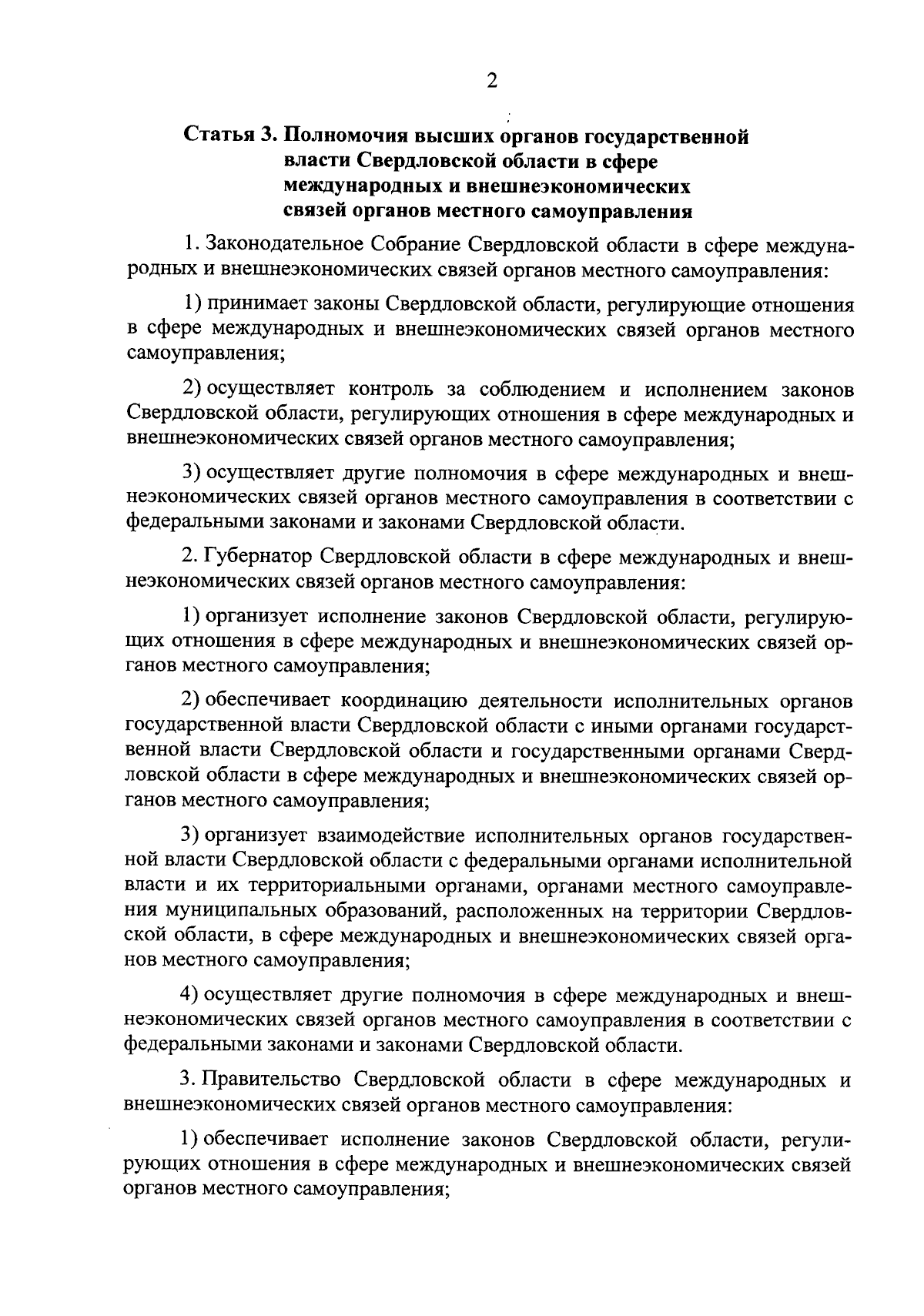 2

Статья 3. Полномочия высших органов государственной власти Свердловской области в сфере международных и внешнеэкономических связей органов местного самоуправления

1. Законодательное Собрание Свердловской области в сфере международных и внешнеэкономических связей органов местного самоуправления:

1) принимает законы Свердловской области, регулирующие отношения в сфере международных и внешнеэкономических связей органов местного самоуправления;

2) осуществляет контроль за соблюдением и исполнением законов Свердловской области, регулирующих отношения в сфере международных и внешнеэкономических связей органов местного самоуправления;

3) осуществляет другие полномочия в сфере международных и внешнеэкономических связей органов местного самоуправления в соответствии с федеральными законами и законами Свердловской области.

2. Губернатор Свердловской области в сфере международных и внешнеэкономических связей органов местного самоуправления:

1) организует исполнение законов Свердловской области, регулирующих отношения в сфере международных и внешнеэкономических связей органов местного самоуправления;

2) обеспечивает координацию деятельности исполнительных органов государственной власти Свердловской области с иными органами государственной власти Свердловской области и государственными органами Свердловской области в сфере международных и внешнеэкономических связей органов местного самоуправления;

3) организует взаимодействие исполнительных органов государственной власти Свердловской области с федеральными органами исполнительной власти и их территориальными органами, органами местного самоуправления муниципальных образований, расположенных на территории Свердловской области, в сфере международных и внешнеэкономических связей органов местного самоуправления;

4) осуществляет другие полномочия в сфере международных и внешнеэкономических связей органов местного самоуправления в соответствии с федеральными законами и законами Свердловской области.

3. Правительство Свердловской области в сфере международных и внешнеэкономических связей органов местного самоуправления:

1) обеспечивает исполнение законов Свердловской области, регулирующих отношения в сфере международных и внешнеэкономических связей органов местного самоуправления;